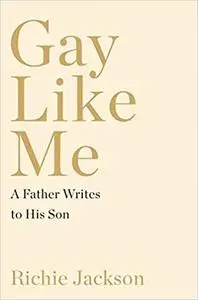 Gay Like Me

A Father Writes to His Son

Richie Jackson